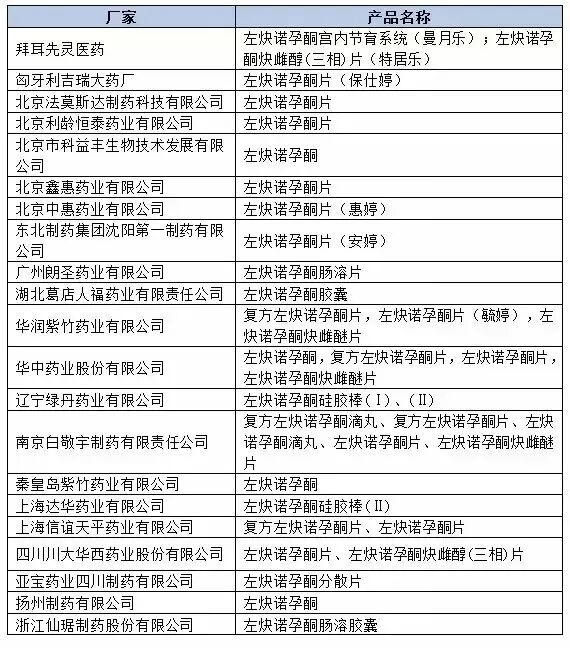 | 厂家 | 产品名称 |
|---|---|
| 拜耳先灵医药 | 左炔诺孕酮宫内节育系统（曼月乐）；左炔诺孕酮炔雌醇(三相)片（特居乐） |
| 匈牙利吉瑞大药厂 | 左炔诺孕酮片（保仕婷） |
| 北京法莫斯达制药科技有限公司 | 左炔诺孕酮片 |
| 北京利龄恒泰药业有限公司 | 左炔诺孕酮片 |
| 北京市科益丰生物技术发展有限公司 | 左炔诺孕酮 |
| 北京鑫惠药业有限公司 | 左炔诺孕酮片 |
| 北京中惠药业有限公司 | 左炔诺孕酮片（惠婷） |
| 东北制药集团沈阳第一制药有限公司 | 左炔诺孕酮片（安婷） |
| 广州朗圣药业有限公司 | 左炔诺孕酮肠溶片 |
| 湖北葛店人福药业有限责任公司 | 左炔诺孕酮胶囊 |
| 华润紫竹药业有限公司 | 复方左炔诺孕酮片，左炔诺孕酮片（毓婷），左炔诺孕酮炔雌醚片 |
| 华中药业股份有限公司 | 左炔诺孕酮，复方左炔诺孕酮片，左炔诺孕酮片，左炔诺孕酮炔雌醚片 |
| 辽宁绿丹药业有限公司 | 左炔诺孕酮硅胶棒（I）、（II） |
| 南京白敬宇制药有限责任公司 | 复方左炔诺孕酮滴丸、复方左炔诺孕酮片、左炔诺孕酮滴丸、左炔诺孕酮片、左炔诺孕酮炔雌醚片 |
| 秦皇岛紫竹药业有限公司 | 左炔诺孕酮 |
| 上海达华药业有限公司 | 左炔诺孕酮硅胶棒（II） |
| 上海信谊天平药业有限公司 | 复方左炔诺孕酮片、左炔诺孕酮片 |
| 四川川大华西药业股份有限公司 | 左炔诺孕酮片、左炔诺孕酮炔雌醇(三相)片 |
| 亚宝药业四川制药有限公司 | 左炔诺孕酮分散片 |
| 扬州制药有限公司 | 左炔诺孕酮 |
| 浙江仙琚制药股份有限公司 | 左炔诺孕酮肠溶胶囊 |